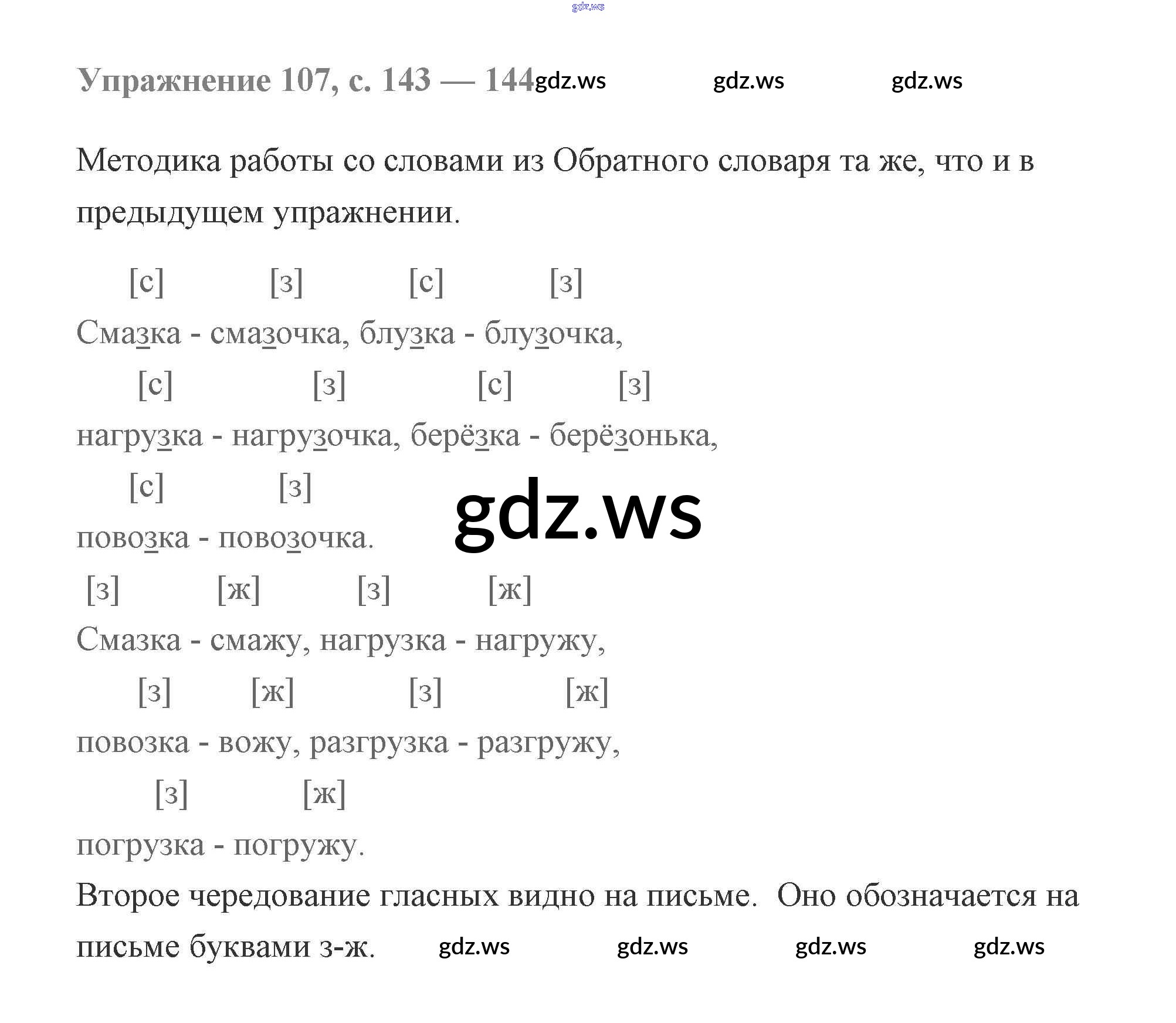 Упражнение 107, с. 143 — 144

Методика работы со словами из Обратного словаря та же, что и в предыдущем упражнении.

[с] [з] [с] [з]
Смазка - смазочка, блузка - блузочка,
[с] [з] [с] [з]
нагрузка - нагрузочка, берёзка - берёзонька,
[с] [з]
повозка - повозочка.
[з] [ж] [з] [ж]
Смазка - смажу, нагрузка - нагружу,
[з] [ж] [з] [ж]
повозка - вожу, разгрузка - разгружу,
[з] [ж]
погрузка - погружу.

Второе чередование гласных видно на письме. Оно обозначается на письме буквами з-ж.

gdz.ws